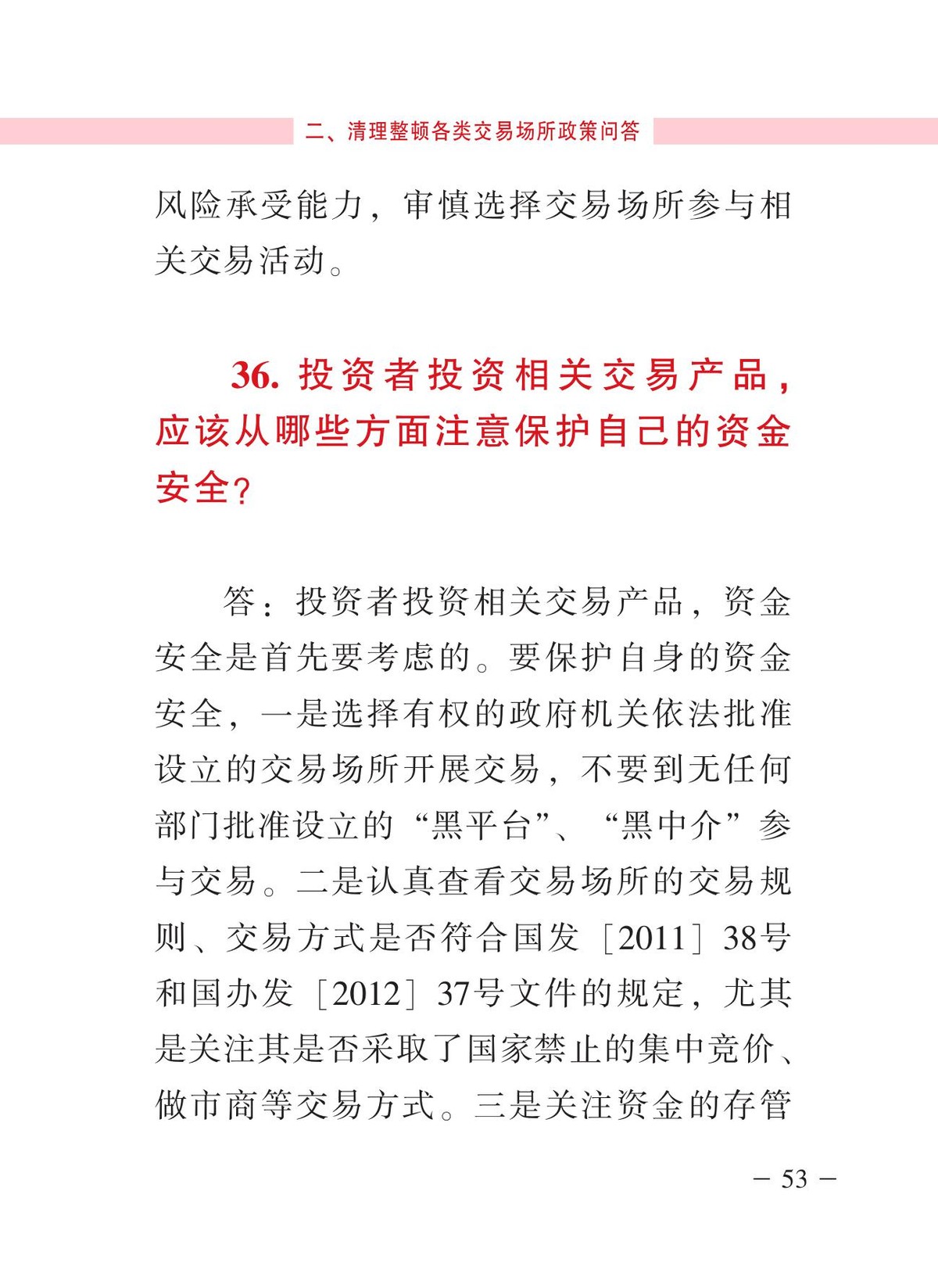 二、清理整顿各类交易场所政策问答

风险承受能力，审慎选择交易场所参与相关交易活动。

36. 投资者投资相关交易产品，应该从哪些方面注意保护自己的资金安全？

答：投资者投资相关交易产品，资金安全是首先要考虑的。要保护自身的资金安全，一是选择有权的政府机关依法批准设立的交易场所开展交易，不要到无任何部门批准设立的“黑平台”、“黑中介”参与交易。二是认真查看交易场所的交易规则、交易方式是否符合国发［2011］38号和国办发［2012］37号文件的规定，尤其是关注其是否采取了国家禁止的集中竞价、做市商等交易方式。三是关注资金的存管

－ 53 －